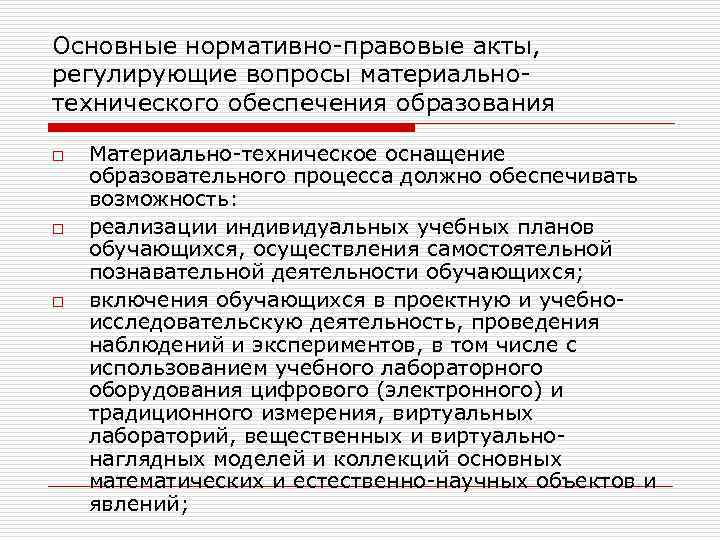 Основные нормативно-правовые акты, регулирующие вопросы материально-технического обеспечения образования

☐ Материально-техническое оснащение образовательного процесса должно обеспечивать возможность:

☐ реализации индивидуальных учебных планов обучающихся, осуществления самостоятельной познавательной деятельности обучающихся;

☐ включения обучающихся в проектную и учебно-исследовательскую деятельность, проведения наблюдений и экспериментов, в том числе с использованием учебного лабораторного оборудования цифрового (электронного) и традиционного измерения, виртуальных лабораторий, вещественных и виртуально-наглядных моделей и коллекций основных математических и естественно-научных объектов и явлений;